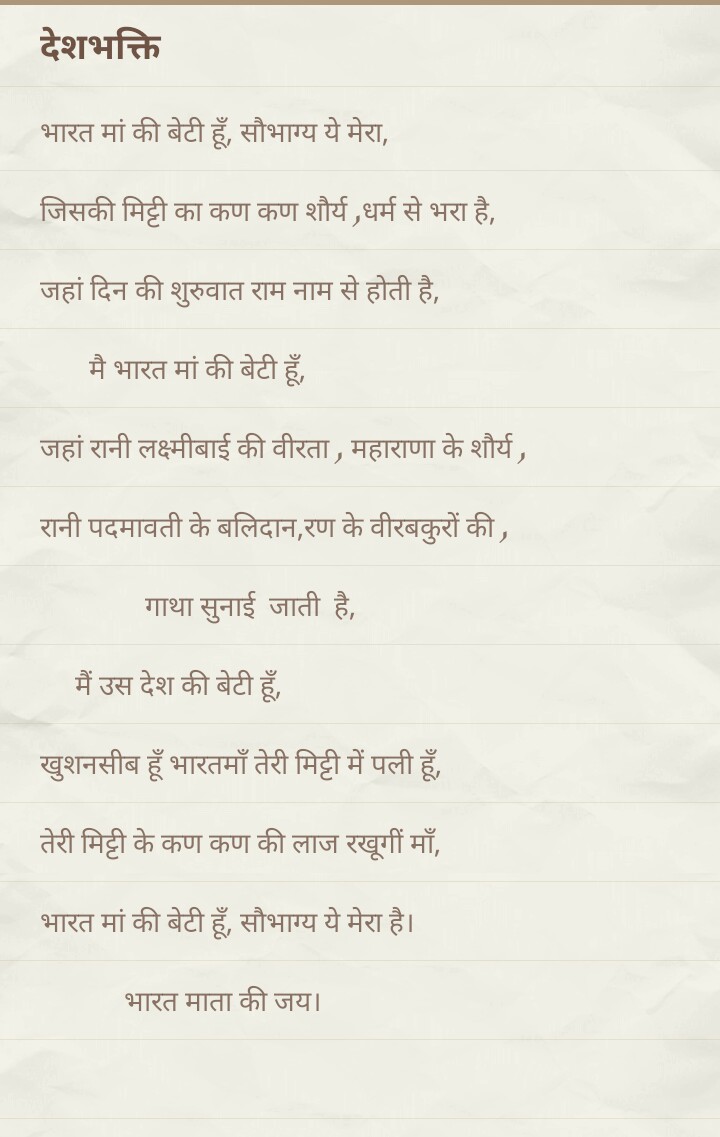 देशभक्ति

भारत मां की बेटी हूँ, सौभाग्य ये मेरा,

जिसकी मिट्टी का कण कण शौर्य ,धर्म से भरा है,

जहां दिन की शुरुवात राम नाम से होती है,

मै भारत मां की बेटी हूँ,

जहां रानी लक्ष्मीबाई की वीरता , महाराणा के शौर्य ,

रानी पदमावती के बलिदान,रण के वीरबकुरों की ,

गाथा सुनाई जाती है,

मैं उस देश की बेटी हूँ,

खुशनसीब हूँ भारतमाँ तेरी मिट्टी में पली हूँ,

तेरी मिट्टी के कण कण की लाज रखूगीं माँ,

भारत मां की बेटी हूँ, सौभाग्य ये मेरा है।

भारत माता की जय।